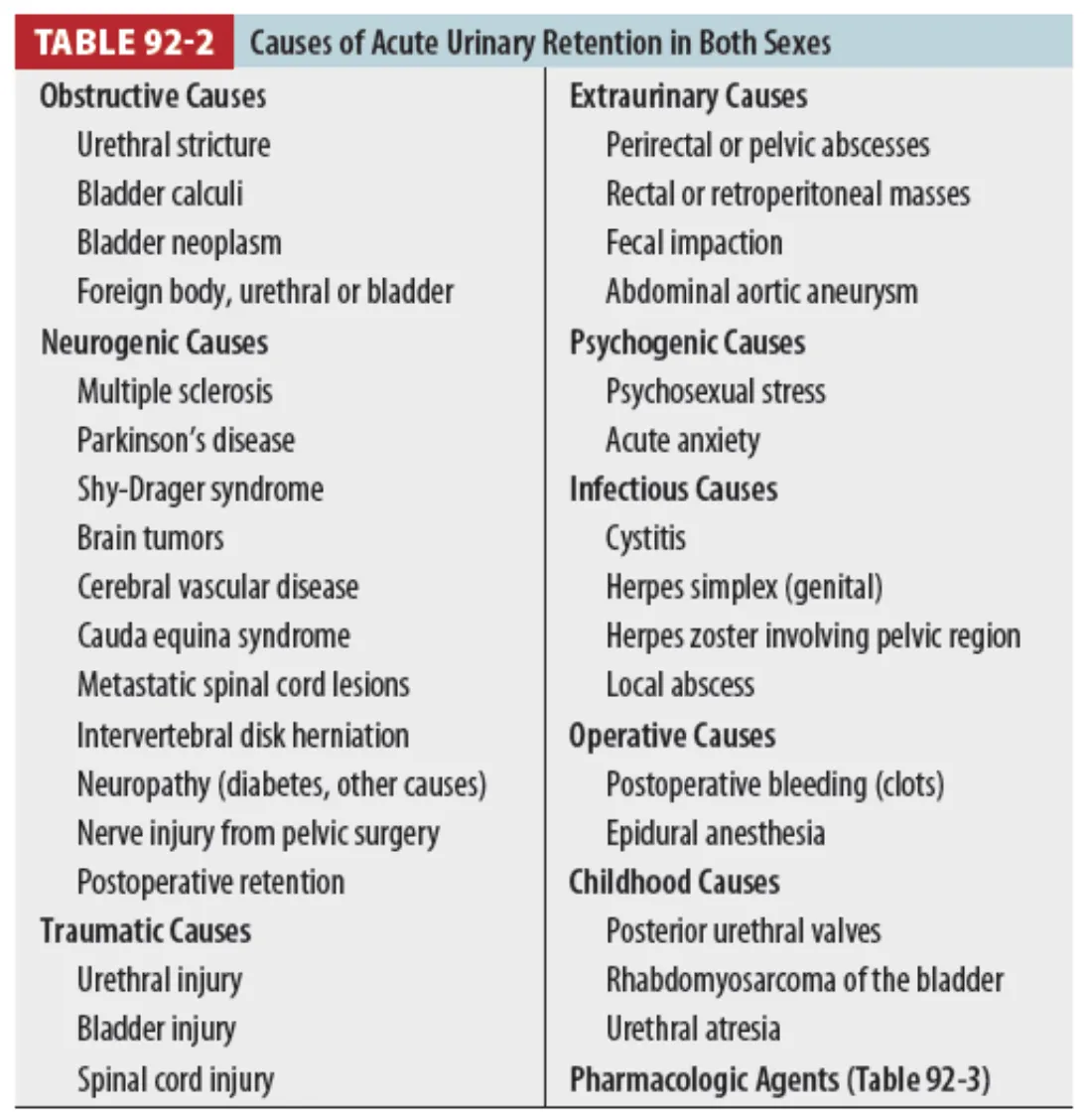 TABLE 92-2 Causes of Acute Urinary Retention in Both Sexes

Obstructive Causes
Urethral stricture
Bladder calculi
Bladder neoplasm
Foreign body, urethral or bladder
Neurogenic Causes
Multiple sclerosis
Parkinson's disease
Shy-Drager syndrome
Brain tumors
Cerebral vascular disease
Cauda equina syndrome
Metastatic spinal cord lesions
Intervertebral disk herniation
Neuropathy (diabetes, other causes)
Nerve injury from pelvic surgery
Postoperative retention
Traumatic Causes
Urethral injury
Bladder injury
Spinal cord injury

Extraurinary Causes
Perirectal or pelvic abscesses
Rectal or retroperitoneal masses
Fecal impaction
Abdominal aortic aneurysm
Psychogenic Causes
Psychosexual stress
Acute anxiety
Infectious Causes
Cystitis
Herpes simplex (genital)
Herpes zoster involving pelvic region
Local abscess
Operative Causes
Postoperative bleeding (clots)
Epidural anesthesia
Childhood Causes
Posterior urethral valves
Rhabdomyosarcoma of the bladder
Urethral atresia
Pharmacologic Agents (Table 92-3)